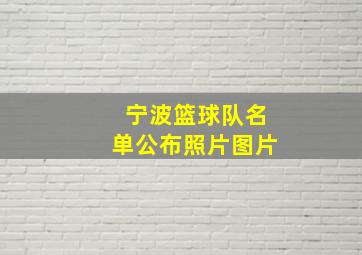 宁波篮球队名单公布照片图片